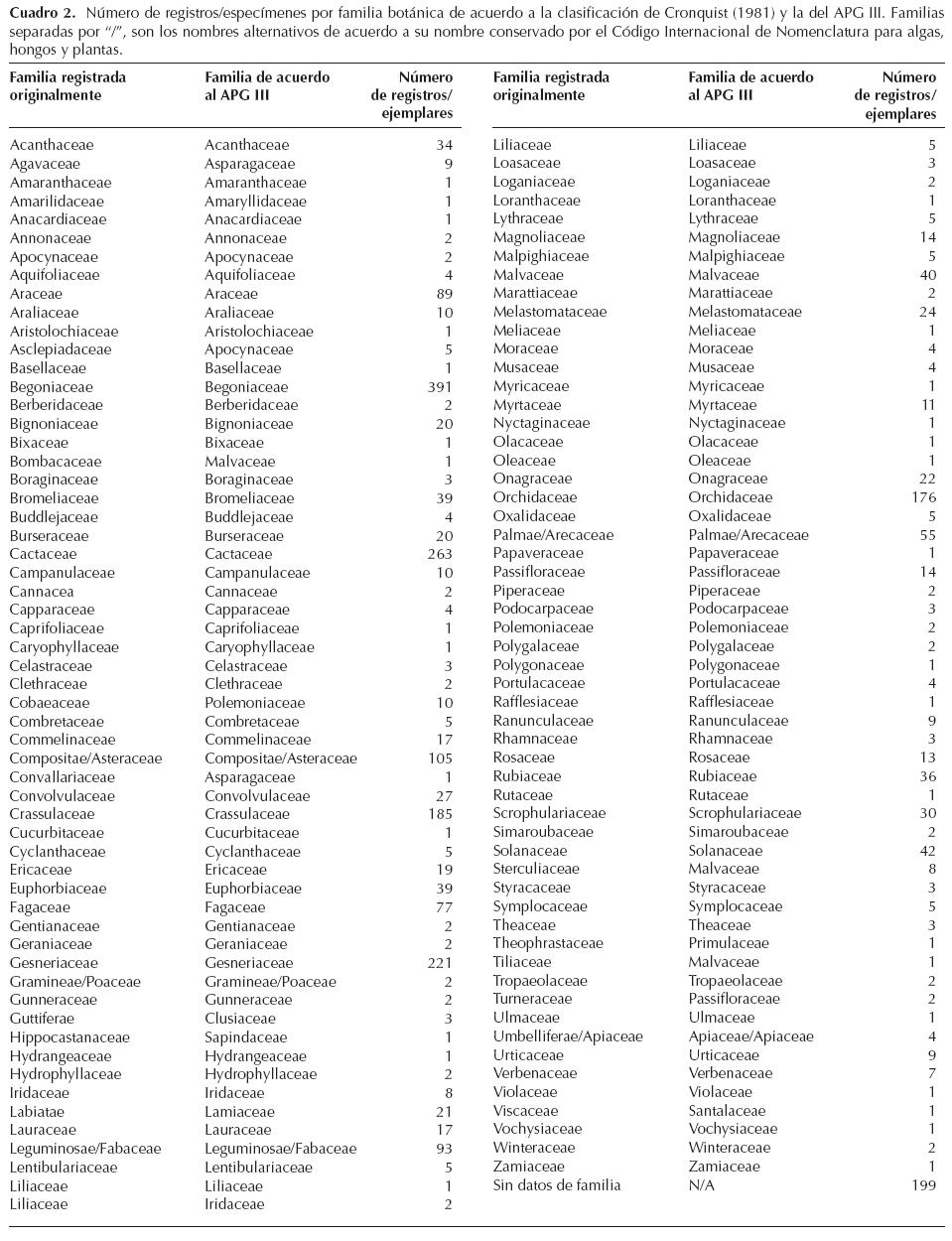 **Cuadro 2.** Número de registros/especímenes por familia botánica de acuerdo a la clasificación de Cronquist (1981) y la del APG III. Familias separadas por "/", son los nombres alternativos de acuerdo a su nombre conservado por el Código Internacional de Nomenclatura para algas, hongos y plantas.

| Familia registrada originalmente | Familia de acuerdo al APG III | Número de registros/ ejemplares |
|---|---|---|
| Acanthaceae | Acanthaceae | 34 |
| Agavaceae | Asparagaceae | 9 |
| Amaranthaceae | Amaranthaceae | 1 |
| Amarilidaceae | Amaryllidaceae | 1 |
| Anacardiaceae | Anacardiaceae | 1 |
| Annonaceae | Annonaceae | 2 |
| Apocynaceae | Apocynaceae | 2 |
| Aquifoliaceae | Aquifoliaceae | 4 |
| Araceae | Araceae | 89 |
| Araliaceae | Araliaceae | 10 |
| Aristolochiaceae | Aristolochiaceae | 1 |
| Asclepiadaceae | Apocynaceae | 5 |
| Basellaceae | Basellaceae | 1 |
| Begoniaceae | Begoniaceae | 391 |
| Berberidaceae | Berberidaceae | 2 |
| Bignoniaceae | Bignoniaceae | 20 |
| Bixaceae | Bixaceae | 1 |
| Bombacaceae | Malvaceae | 1 |
| Boraginaceae | Boraginaceae | 3 |
| Bromeliaceae | Bromeliaceae | 39 |
| Buddlejaceae | Buddlejaceae | 4 |
| Burseraceae | Burseraceae | 20 |
| Cactaceae | Cactaceae | 263 |
| Campanulaceae | Campanulaceae | 10 |
| Cannacea | Cannaceae | 2 |
| Capparaceae | Capparaceae | 4 |
| Caprifoliaceae | Caprifoliaceae | 1 |
| Caryophyllaceae | Caryophyllaceae | 1 |
| Celastraceae | Celastraceae | 3 |
| Clethraceae | Clethraceae | 2 |
| Cobaeaceae | Polemoniaceae | 10 |
| Combretaceae | Combretaceae | 5 |
| Commelinaceae | Commelinaceae | 17 |
| Compositae/Asteraceae | Compositae/Asteraceae | 105 |
| Convallariaceae | Asparagaceae | 1 |
| Convolvulaceae | Convolvulaceae | 27 |
| Crassulaceae | Crassulaceae | 185 |
| Cucurbitaceae | Cucurbitaceae | 1 |
| Cyclanthaceae | Cyclanthaceae | 5 |
| Ericaceae | Ericaceae | 19 |
| Euphorbiaceae | Euphorbiaceae | 39 |
| Fagaceae | Fagaceae | 77 |
| Gentianaceae | Gentianaceae | 2 |
| Geraniaceae | Geraniaceae | 2 |
| Gesneriaceae | Gesneriaceae | 221 |
| Gramineae/Poaceae | Gramineae/Poaceae | 2 |
| Gunneraceae | Gunneraceae | 2 |
| Guttiferae | Clusiaceae | 3 |
| Hippocastanaceae | Sapindaceae | 1 |
| Hydrangeaceae | Hydrangeaceae | 1 |
| Hydrophyllaceae | Hydrophyllaceae | 2 |
| Iridaceae | Iridaceae | 8 |
| Labiatae | Lamiaceae | 21 |
| Lauraceae | Lauraceae | 17 |
| Leguminosae/Fabaceae | Leguminosae/Fabaceae | 93 |
| Lentibulariaceae | Lentibulariaceae | 5 |
| Liliaceae | Liliaceae | 1 |
| Liliaceae | Iridaceae | 2 |

| Familia registrada originalmente | Familia de acuerdo al APG III | Número de registros/ ejemplares |
|---|---|---|
| Liliaceae | Liliaceae | 5 |
| Loasaceae | Loasaceae | 3 |
| Loganiaceae | Loganiaceae | 2 |
| Loranthaceae | Loranthaceae | 1 |
| Lythraceae | Lythraceae | 5 |
| Magnoliaceae | Magnoliaceae | 14 |
| Malpighiaceae | Malpighiaceae | 5 |
| Malvaceae | Malvaceae | 40 |
| Marattiaceae | Marattiaceae | 2 |
| Melastomataceae | Melastomataceae | 24 |
| Meliaceae | Meliaceae | 1 |
| Moraceae | Moraceae | 4 |
| Musaceae | Musaceae | 4 |
| Myricaceae | Myricaceae | 1 |
| Myrtaceae | Myrtaceae | 11 |
| Nyctaginaceae | Nyctaginaceae | 1 |
| Olacaceae | Olacaceae | 1 |
| Oleaceae | Oleaceae | 1 |
| Onagraceae | Onagraceae | 22 |
| Orchidaceae | Orchidaceae | 176 |
| Oxalidaceae | Oxalidaceae | 5 |
| Palmae/Arecaceae | Palmae/Arecaceae | 55 |
| Papaveraceae | Papaveraceae | 1 |
| Passifloraceae | Passifloraceae | 14 |
| Piperaceae | Piperaceae | 2 |
| Podocarpaceae | Podocarpaceae | 3 |
| Polemoniaceae | Polemoniaceae | 2 |
| Polygalaceae | Polygalaceae | 2 |
| Polygonaceae | Polygonaceae | 1 |
| Portulacaceae | Portulacaceae | 4 |
| Rafflesiaceae | Rafflesiaceae | 1 |
| Ranunculaceae | Ranunculaceae | 9 |
| Rhamnaceae | Rhamnaceae | 3 |
| Rosaceae | Rosaceae | 13 |
| Rubiaceae | Rubiaceae | 36 |
| Rutaceae | Rutaceae | 1 |
| Scrophulariaceae | Scrophulariaceae | 30 |
| Simaroubaceae | Simaroubaceae | 2 |
| Solanaceae | Solanaceae | 42 |
| Sterculiaceae | Malvaceae | 8 |
| Styracaceae | Styracaceae | 3 |
| Symplocaceae | Symplocaceae | 5 |
| Theaceae | Theaceae | 3 |
| Theophrastaceae | Primulaceae | 1 |
| Tiliaceae | Malvaceae | 1 |
| Tropaeolaceae | Tropaeolaceae | 2 |
| Turneraceae | Passifloraceae | 2 |
| Ulmaceae | Ulmaceae | 1 |
| Umbelliferae/Apiaceae | Apiaceae/Apiaceae | 4 |
| Urticaceae | Urticaceae | 9 |
| Verbenaceae | Verbenaceae | 7 |
| Violaceae | Violaceae | 1 |
| Viscaceae | Santalaceae | 1 |
| Vochysiaceae | Vochysiaceae | 1 |
| Winteraceae | Winteraceae | 2 |
| Zamiaceae | Zamiaceae | 1 |
| Sin datos de familia | N/A | 199 |